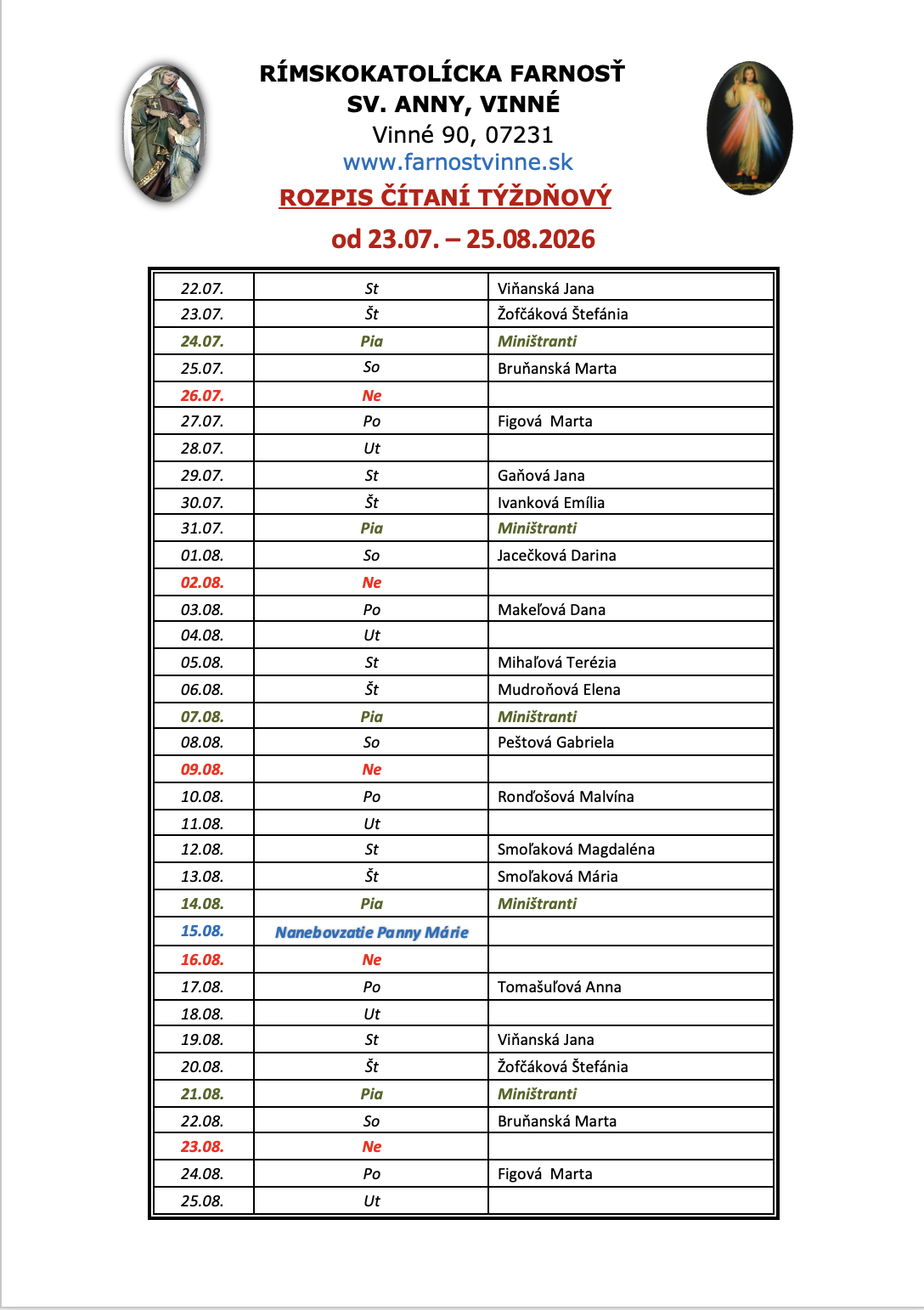 RÍMSKOKATOLÍCKA FARNOSŤ
SV. ANNY, VINNÉ
Vinné 90, 07231
www.farnostvinne.sk
ROZPIS ČÍTANÍ TÝŽDŇOVÝ
od 23.07. – 25.08.2026

| | | |
|---|---|---|
| 22.07. | St | Viňanská Jana |
| 23.07. | Št | Žofčáková Štefánia |
| 24.07. | Pia | Miništranti |
| 25.07. | So | Bruňanská Marta |
| 26.07. | Ne | |
| 27.07. | Po | Figová Marta |
| 28.07. | Ut | |
| 29.07. | St | Gaňová Jana |
| 30.07. | Št | Ivanková Emília |
| 31.07. | Pia | Miništranti |
| 01.08. | So | Jacečková Darina |
| 02.08. | Ne | |
| 03.08. | Po | Makeľová Dana |
| 04.08. | Ut | |
| 05.08. | St | Mihaľová Terézia |
| 06.08. | Št | Mudroňová Elena |
| 07.08. | Pia | Miništranti |
| 08.08. | So | Peštová Gabriela |
| 09.08. | Ne | |
| 10.08. | Po | Ronďošová Malvína |
| 11.08. | Ut | |
| 12.08. | St | Smoľaková Magdaléna |
| 13.08. | Št | Smoľaková Mária |
| 14.08. | Pia | Miništranti |
| 15.08. | Nanebovzatie Panny Márie | |
| 16.08. | Ne | |
| 17.08. | Po | Tomašuľová Anna |
| 18.08. | Ut | |
| 19.08. | St | Viňanská Jana |
| 20.08. | Št | Žofčáková Štefánia |
| 21.08. | Pia | Miništranti |
| 22.08. | So | Bruňanská Marta |
| 23.08. | Ne | |
| 24.08. | Po | Figová Marta |
| 25.08. | Ut | |